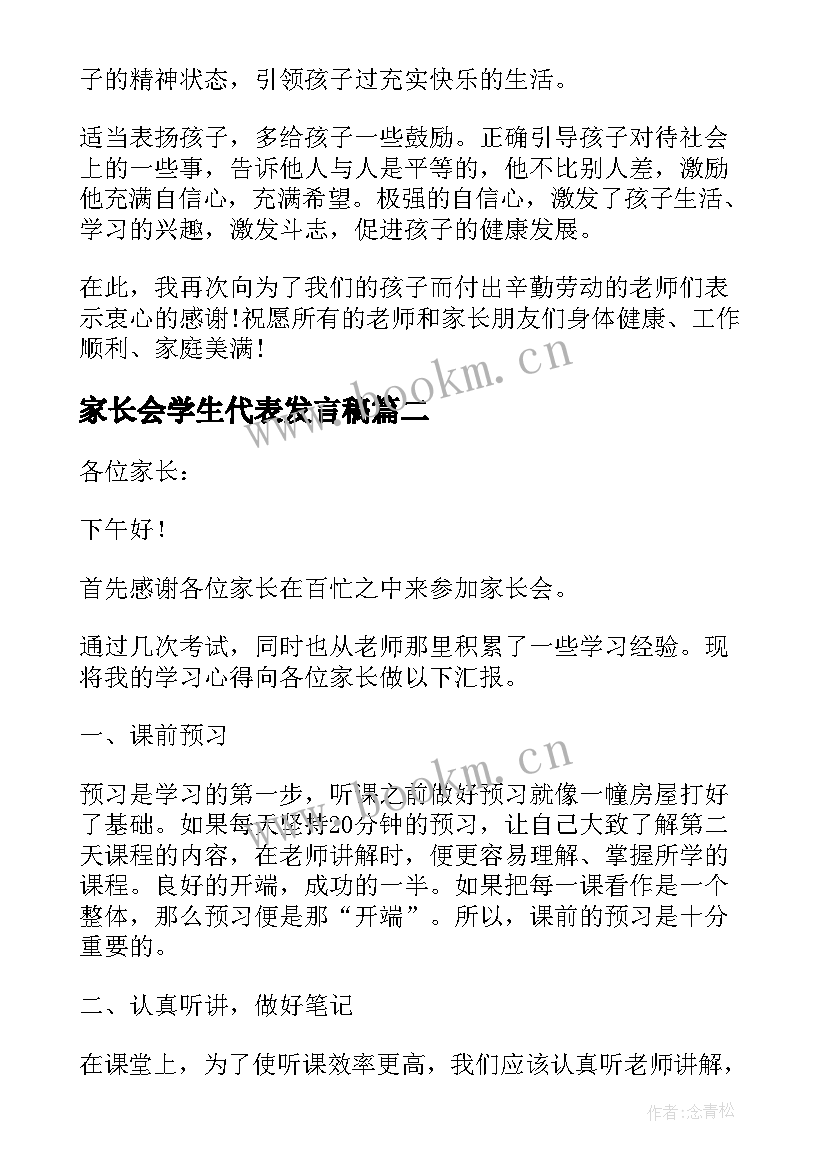 子的精神状态，引领孩子过充实快乐的生活。

适当表扬孩子，多给孩子一些鼓励。正确引导孩子对待社会上的一些事，告诉他人与人是平等的，他不比别人差，激励他充满自信心，充满希望。极强的自信心，激发了孩子生活、学习的兴趣，激发斗志，促进孩子的健康发展。

在此，我再次向为了我们的孩子而付出辛勤劳动的老师们表示衷心的感谢！祝愿所有的老师和家长朋友们身体健康、工作顺利、家庭美满！

www.bookm.cn

家长会学生代表发言稿篇二

各位家长：

下午好！

首先感谢各位家长在百忙之中来参加家长会。

通过几次考试，同时也从老师那里积累了一些学习经验。现将我的学习心得向各位家长做以下汇报。

一、课前预习

www.bookm.cn

预习是学习的第一步，听课之前做好预习就像一幢房屋打好了基础。如果每天坚持20分钟的预习，让自己大致了解第二天课程的内容，在老师讲解时，便更容易理解、掌握所学的课程。良好的开端，成功的一半。如果把每一课看作是一个整体，那么预习便是那“开端”。所以，课前的预习是十分重要的。

二、认真听讲，做好笔记

在课堂上，为了使听课效率更高，我们应该认真听老师讲解，

作者:念青松